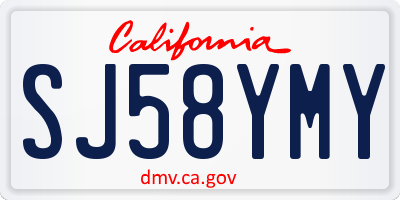 California

SJ58YMY

dmv.ca.gov